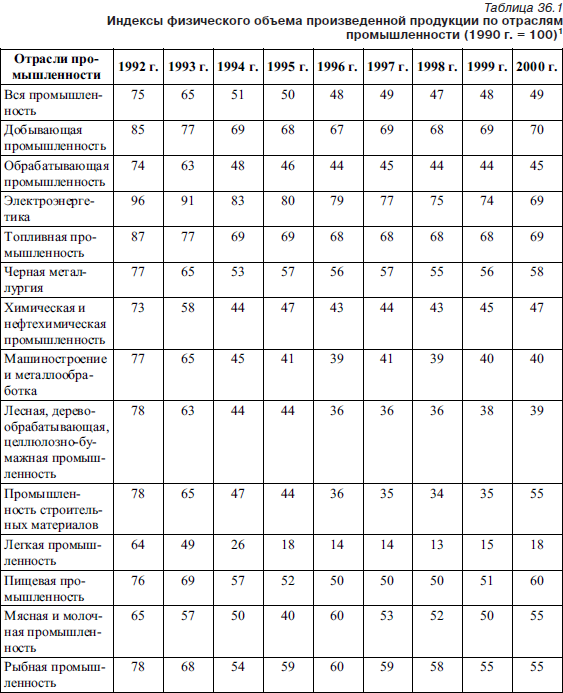 Таблица 36.1
Индексы физического объема произведенной продукции по отраслям промышленности (1990 г. = 100)$^1$

| Отрасли промышленности | 1992 г. | 1993 г. | 1994 г. | 1995 г. | 1996 г. | 1997 г. | 1998 г. | 1999 г. | 2000 г. |
|---|---|---|---|---|---|---|---|---|---|
| Вся промышленность | 75 | 65 | 51 | 50 | 48 | 49 | 47 | 48 | 49 |
| Добывающая промышленность | 85 | 77 | 69 | 68 | 67 | 69 | 68 | 69 | 70 |
| Обрабатывающая промышленность | 74 | 63 | 48 | 46 | 44 | 45 | 44 | 44 | 45 |
| Электроэнергетика | 96 | 91 | 83 | 80 | 79 | 77 | 75 | 74 | 69 |
| Топливная промышленность | 87 | 77 | 69 | 69 | 68 | 68 | 68 | 68 | 69 |
| Черная металлургия | 77 | 65 | 53 | 57 | 56 | 57 | 55 | 56 | 58 |
| Химическая и нефтехимическая промышленность | 73 | 58 | 44 | 47 | 43 | 44 | 43 | 45 | 47 |
| Машиностроение и металлообработка | 77 | 65 | 45 | 41 | 39 | 41 | 39 | 40 | 40 |
| Лесная, деревообрабатывающая, целлюлозно-бумажная промышленность | 78 | 63 | 44 | 44 | 36 | 36 | 36 | 38 | 39 |
| Промышленность строительных материалов | 78 | 65 | 47 | 44 | 36 | 35 | 34 | 35 | 55 |
| Легкая промышленность | 64 | 49 | 26 | 18 | 14 | 14 | 13 | 15 | 18 |
| Пищевая промышленность | 76 | 69 | 57 | 52 | 50 | 50 | 50 | 51 | 60 |
| Мясная и молочная промышленность | 65 | 57 | 50 | 40 | 60 | 53 | 52 | 50 | 55 |
| Рыбная промышленность | 78 | 68 | 54 | 59 | 60 | 59 | 58 | 55 | 55 |